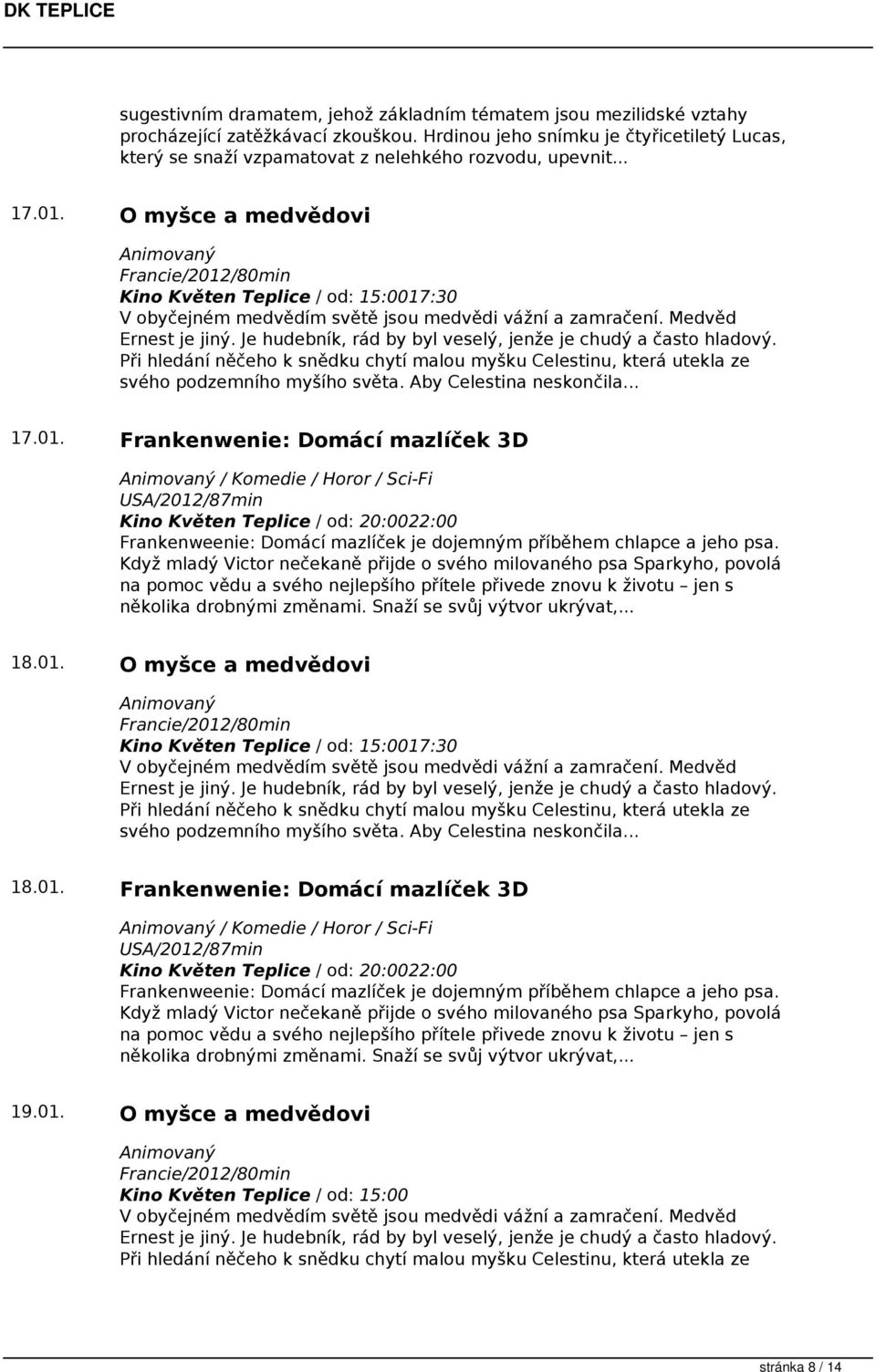 DK TEPLICE

sugestivním dramatem, jehož základním tématem jsou mezilidské vztahy procházející zatěžkávací zkouškou. Hrdinou jeho snímku je čtyřicetiletý Lucas, který se snaží vzpamatovat z nelehkého rozvodu, upevnit...

17.01. O myšce a medvědovi

Animovaný
Francie/2012/80min
Kino Květen Teplice / od: 15:0017:30
V obyčejném medvědím světě jsou medvědi vážní a zamračení. Medvěd Ernest je jiný. Je hudebník, rád by byl veselý, jenže je chudý a často hladový. Při hledání něčeho k snědku chytí malou myšku Celestinu, která utekla ze svého podzemního myšího světa. Aby Celestina neskončila...

17.01. Frankenwenie: Domácí mazlíček 3D

Animovaný / Komedie / Horor / Sci-Fi
USA/2012/87min
Kino Květen Teplice / od: 20:0022:00
Frankenweenie: Domácí mazlíček je dojemným příběhem chlapce a jeho psa. Když mladý Victor nečekaně přijde o svého milovaného psa Sparkyho, povolá na pomoc vědu a svého nejlepšího přítele přivede znovu k životu – jen s několika drobnými změnami. Snaží se svůj výtvor ukrývat,...

18.01. O myšce a medvědovi

Animovaný
Francie/2012/80min
Kino Květen Teplice / od: 15:0017:30
V obyčejném medvědím světě jsou medvědi vážní a zamračení. Medvěd Ernest je jiný. Je hudebník, rád by byl veselý, jenže je chudý a často hladový. Při hledání něčeho k snědku chytí malou myšku Celestinu, která utekla ze svého podzemního myšího světa. Aby Celestina neskončila...

18.01. Frankenwenie: Domácí mazlíček 3D

Animovaný / Komedie / Horor / Sci-Fi
USA/2012/87min
Kino Květen Teplice / od: 20:0022:00
Frankenweenie: Domácí mazlíček je dojemným příběhem chlapce a jeho psa. Když mladý Victor nečekaně přijde o svého milovaného psa Sparkyho, povolá na pomoc vědu a svého nejlepšího přítele přivede znovu k životu – jen s několika drobnými změnami. Snaží se svůj výtvor ukrývat,...

19.01. O myšce a medvědovi

Animovaný
Francie/2012/80min
Kino Květen Teplice / od: 15:00
V obyčejném medvědím světě jsou medvědi vážní a zamračení. Medvěd Ernest je jiný. Je hudebník, rád by byl veselý, jenže je chudý a často hladový. Při hledání něčeho k snědku chytí malou myšku Celestinu, která utekla ze

stránka 8 / 14